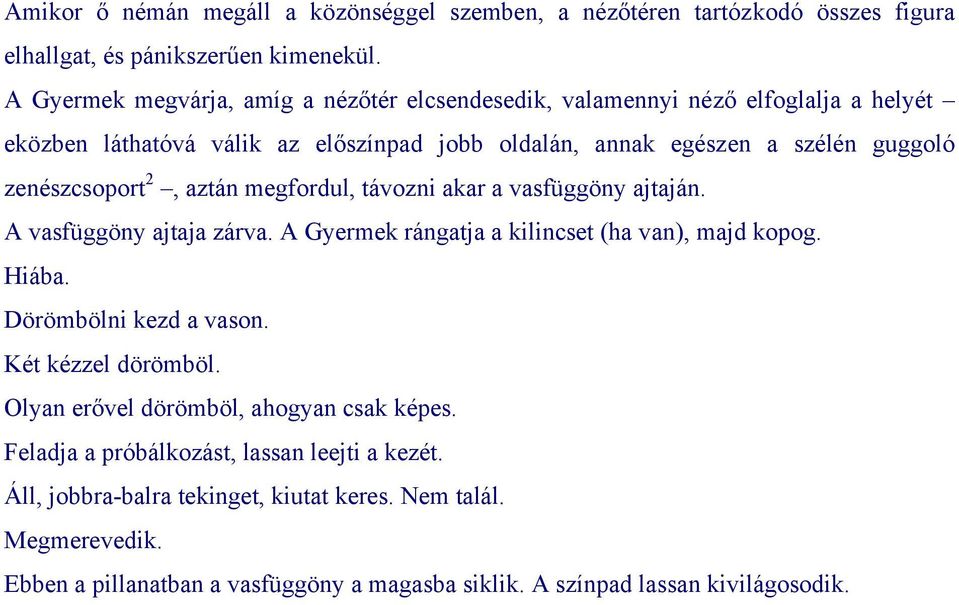 Amikor ő némán megáll a közönséggel szemben, a nézőtéren tartózkodó összes figura elhallgat, és pánikszerűen kimenekül.

A Gyermek megvárja, amíg a nézőtér elcsendesedik, valamennyi néző elfoglalja a helyét – eközben láthatóvá válik az előszínpad jobb oldalán, annak egészen a szélén guggoló zenészcsoport$^2$ –, aztán megfordul, távozni akar a vasfüggöny ajtaján.

A vasfüggöny ajtaja zárva. A Gyermek rángatja a kilincset (ha van), majd kopog.

Hiába.

Dörömbölni kezd a vason.

Két kézzel dörömböl.

Olyan erővel dörömböl, ahogyan csak képes.

Feladja a próbálkozást, lassan leejti a kezét.

Áll, jobbra-balra tekinget, kiutat keres. Nem talál.

Megmerevedik.

Ebben a pillanatban a vasfüggöny a magasba siklik. A színpad lassan kivilágosodik.